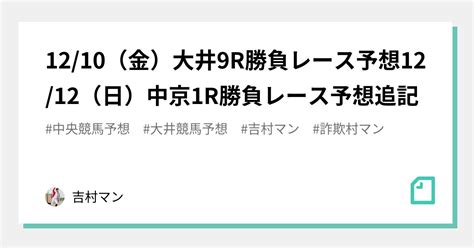 12/10（金）大井9R勝負レース予想12/12（日）中京1R勝負レース予想追記

#中央競馬予想　#大井競馬予想　#吉村マン　#詐欺村マン

吉村マン